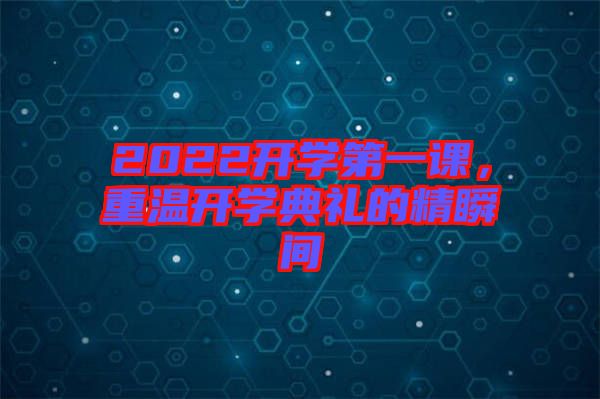 2022开学第一课，重温开学典礼的精瞬间